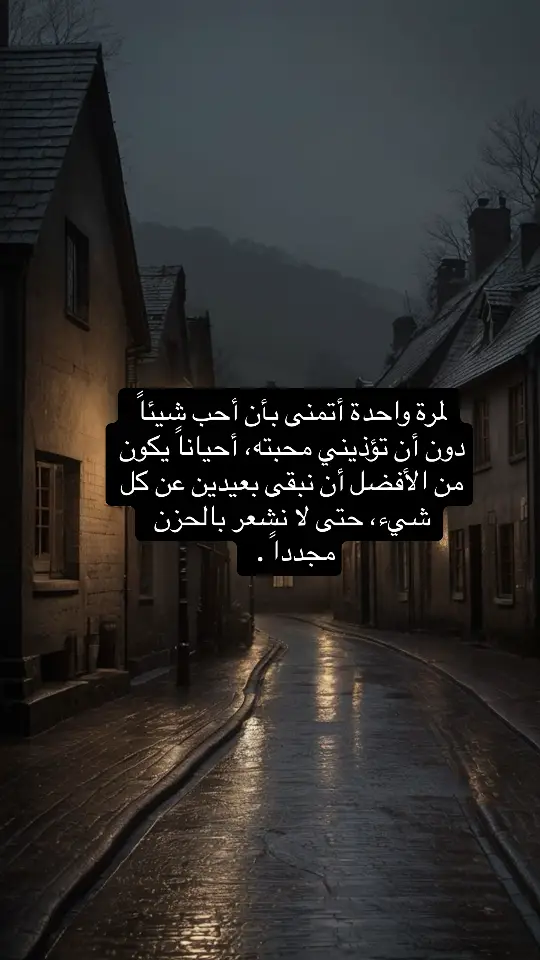 لمرة واحدة أتمنى بأن أحب شيئاً دون أن تؤذيني محبته، أحياناً يكون من الأفضل أن نبقى بعيدين عن كل شيء، حتى لا نشعر بالحزن مجدداً .